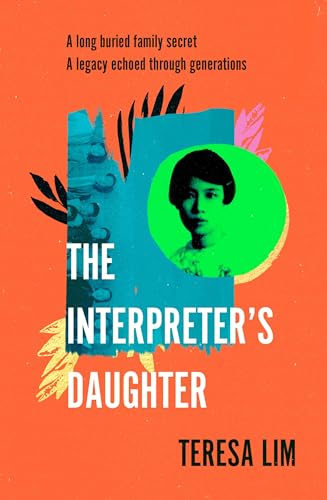 A long buried family secret
A legacy echoed through generations

THE INTERPRETER'S DAUGHTER

TERESA LIM